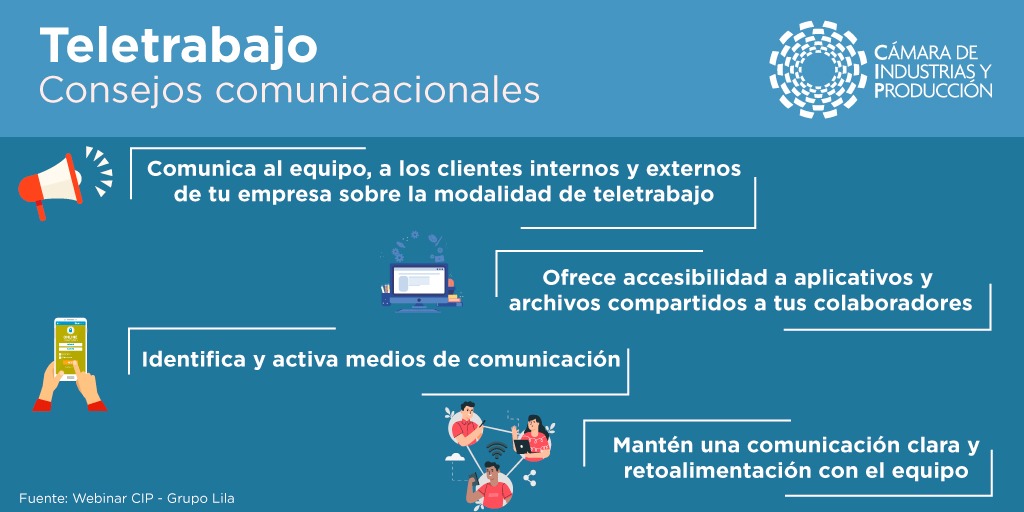 Teletrabajo
Consejos comunicacionales

CÁMARA DE INDUSTRIAS Y PRODUCCIÓN

Comunica al equipo, a los clientes internos y externos de tu empresa sobre la modalidad de teletrabajo

Ofrece accesibilidad a aplicativos y archivos compartidos a tus colaboradores

Identifica y activa medios de comunicación

Mantén una comunicación clara y retoalimentación con el equipo

Fuente: Webinar CIP - Grupo Lila